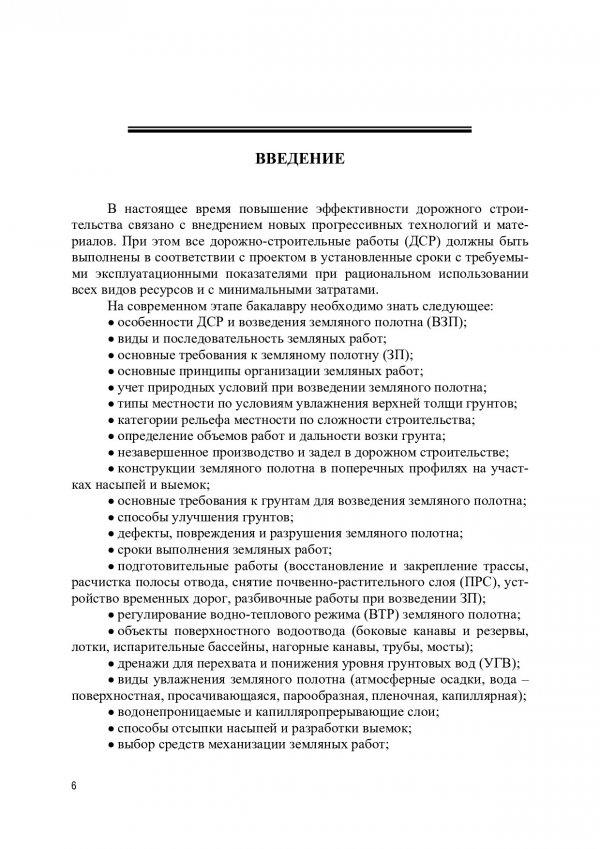 ВВЕДЕНИЕ

В настоящее время повышение эффективности дорожного строительства связано с внедрением новых прогрессивных технологий и материалов. При этом все дорожно-строительные работы (ДСР) должны быть выполнены в соответствии с проектом в установленные сроки с требуемыми эксплуатационными показателями при рациональном использовании всех видов ресурсов и с минимальными затратами.

На современном этапе бакалавру необходимо знать следующее:
• особенности ДСР и возведения земляного полотна (ВЗП);
• виды и последовательность земляных работ;
• основные требования к земляному полотну (ЗП);
• основные принципы организации земляных работ;
• учет природных условий при возведении земляного полотна;
• типы местности по условиям увлажнения верхней толщи грунтов;
• категории рельефа местности по сложности строительства;
• определение объемов работ и дальности возки грунта;
• незавершенное производство и задел в дорожном строительстве;
• конструкции земляного полотна в поперечных профилях на участках насыпей и выемок;
• основные требования к грунтам для возведения земляного полотна;
• способы улучшения грунтов;
• дефекты, повреждения и разрушения земляного полотна;
• сроки выполнения земляных работ;
• подготовительные работы (восстановление и закрепление трассы, расчистка полосы отвода, снятие почвенно-растительного слоя (ПРС), устройство временных дорог, разбивочные работы при возведении ЗП);
• регулирование водно-теплового режима (ВТР) земляного полотна;
• объекты поверхностного водоотвода (боковые канавы и резервы, лотки, испарительные бассейны, нагорные канавы, трубы, мосты);
• дренажи для перехвата и понижения уровня грунтовых вод (УГВ);
• виды увлажнения земляного полотна (атмосферные осадки, вода – поверхностная, просачивающаяся, парообразная, пленочная, капиллярная);
• водонепроницаемые и капилляропрерывающие слои;
• способы отсыпки насыпей и разработки выемок;
• выбор средств механизации земляных работ;

6